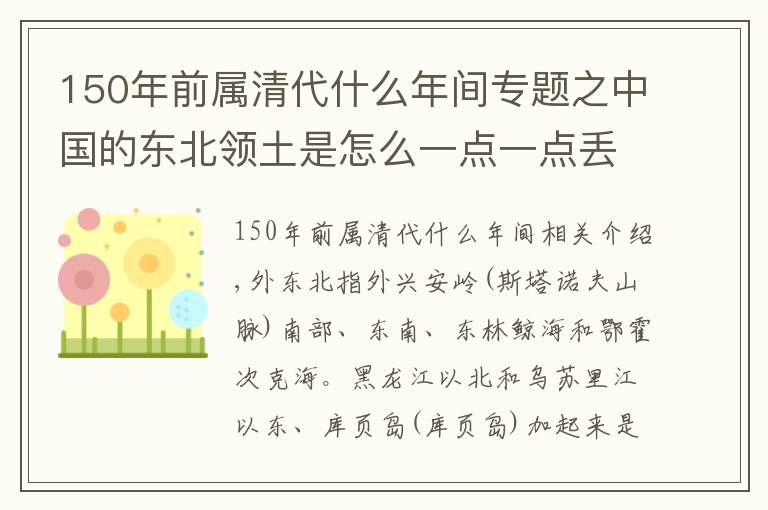 150年前属清代什么年间专题之中国的东北领土是怎么一点一点丢

150年前属清代什么年间相关介绍，外东北指外兴安岭(斯塔诺夫山脉)南部、东南、东林鲸海和鄂霍次克海。黑龙江以北和乌苏里江以东、库页岛(库页岛)加起来是